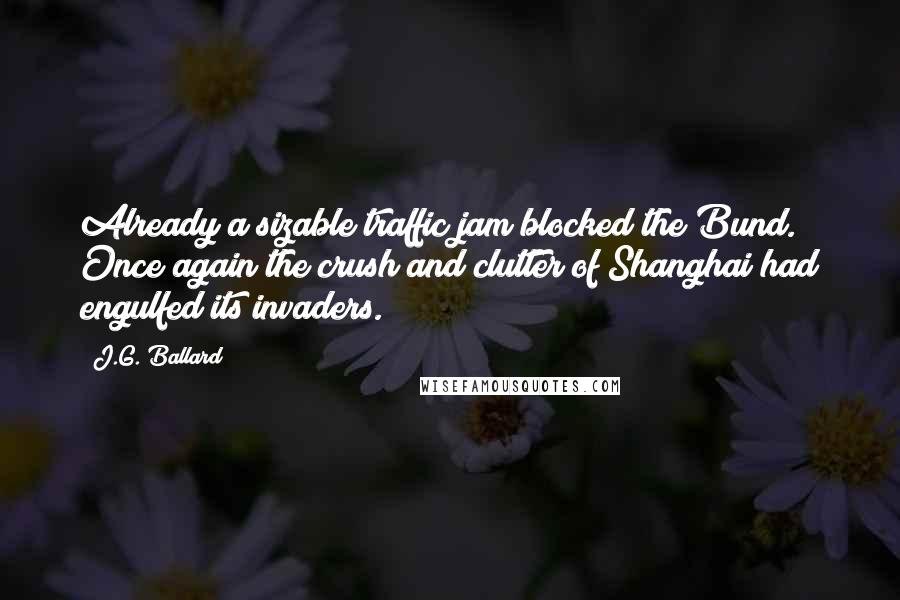 Already a sizable traffic jam blocked the Bund. Once again the crush and clutter of Shanghai had engulfed its invaders.

J.G. Ballard

WISEFAMOUSQUOTES.COM